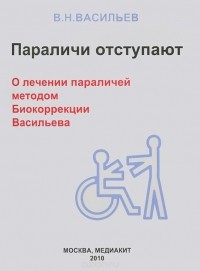 В.Н.ВАСИЛЬЕВ

Параличи отступают

О лечении параличей методом Биокоррекции Васильева

МОСКВА, МЕДИАКИТ
2010